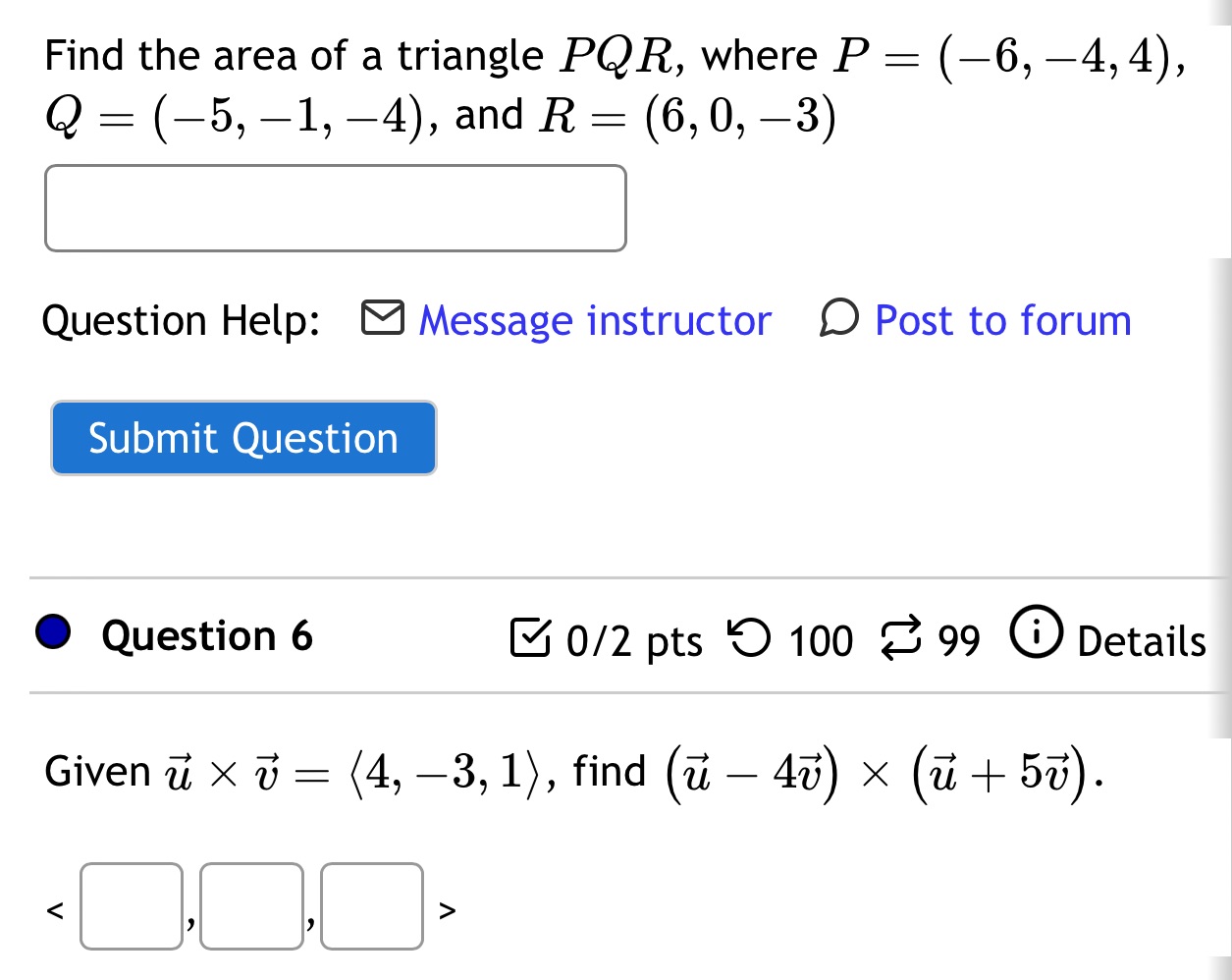 Find the area of a triangle $PQR$, where $P = (-6, -4, 4)$, $Q = (-5, -1, -4)$, and $R = (6, 0, -3)$

Question Help: Message instructor Post to forum

Submit Question

Question 6

0/2 pts 100 99 Details

Given $\vec{u} \times \vec{v} = \langle 4, -3, 1 \rangle$, find $(\vec{u} - 4\vec{v}) \times (\vec{u} + 5\vec{v})$.

< , , >